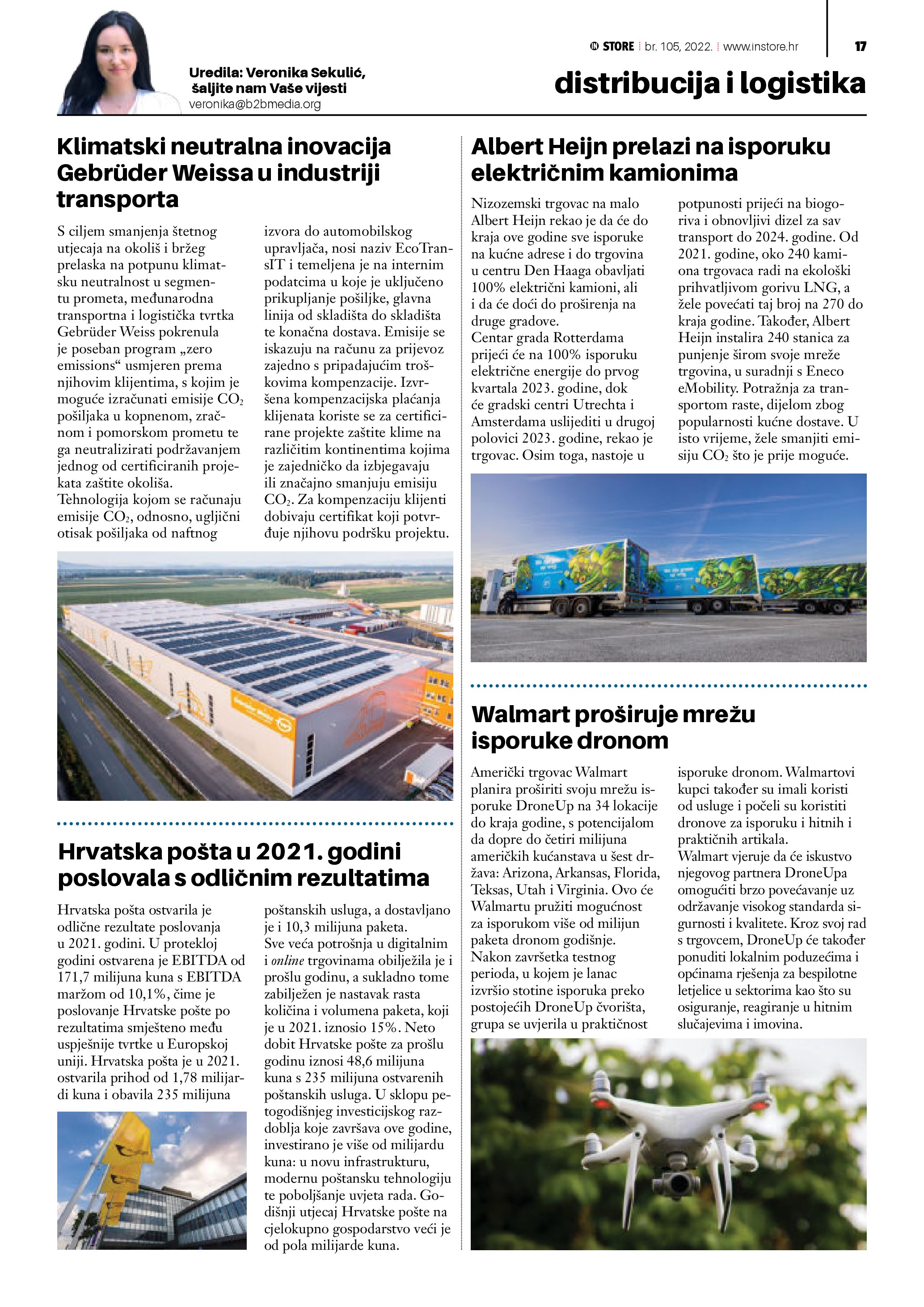 IN STORE | br. 105, 2022. | www.instore.hr 17

Uredila: Veronika Sekulić, šaljite nam Vaše vijesti
veronika@b2bmedia.org

distribucija i logistika

Klimatski neutralna inovacija Gebrüder Weissa u industriji transporta

S ciljem smanjenja štetnog utjecaja na okoliš i bržeg prelaska na potpunu klimatsku neutralnost u segmentu prometa, međunarodna transportna i logistička tvrtka Gebrüder Weiss pokrenula je poseban program „zero emissions“ usmjeren prema njihovim klijentima, s kojim je moguće izračunati emisije $CO_2$ pošiljaka u kopnenom, zračnom i pomorskom prometu te ga neutralizirati podržavanjem jednog od certificiranih projekata zaštite okoliša.
Tehnologija kojom se računaju emisije $CO_2$, odnosno, ugljični otisak pošiljaka od naftnog izvora do automobilskog upravljača, nosi naziv EcoTransIT i temeljena je na internim podatcima u koje je uključeno prikupljanje pošiljke, glavna linija od skladišta do skladišta te konačna dostava. Emisije se iskazuju na računu za prijevoz zajedno s pripadajućim troškovima kompenzacije. Izvršena kompenzacijska plaćanja klijenata koriste se za certificirane projekte zaštite klime na različitim kontinentima kojima je zajedničko da izbjegavaju ili značajno smanjuju emisiju $CO_2$. Za kompenzaciju klijenti dobivaju certifikat koji potvrđuje njihovu podršku projektu.

Hrvatska pošta u 2021. godini poslovala s odličnim rezultatima

Hrvatska pošta ostvarila je odlične rezultate poslovanja u 2021. godini. U protekloj godini ostvarena je EBITDA od 171,7 milijuna kuna s EBITDA maržom od 10,1%, čime je poslovanje Hrvatske pošte po rezultatima smješteno među uspješnije tvrtke u Europskoj uniji. Hrvatska pošta je u 2021. ostvarila prihod od 1,78 milijardi kuna i obavila 235 milijuna poštanskih usluga, a dostavljano je i 10,3 milijuna paketa.
Sve veća potrošnja u digitalnim i online trgovinama obilježila je i prošlu godinu, a sukladno tome zabilježen je nastavak rasta količina i volumena paketa, koji je u 2021. iznosio 15%. Neto dobit Hrvatske pošte za prošlu godinu iznosi 48,6 milijuna kuna s 235 milijuna ostvarenih poštanskih usluga. U sklopu petogodišnjeg investicijskog razdoblja koje završava ove godine, investirano je više od milijardu kuna: u novu infrastrukturu, modernu poštansku tehnologiju te poboljšanje uvjeta rada. Godišnji utjecaj Hrvatske pošte na cjelokupno gospodarstvo veći je od pola milijarde kuna.

Albert Heijn prelazi na isporuku električnim kamionima

Nizozemski trgovac na malo Albert Heijn rekao je da će do kraja ove godine sve isporuke na kućne adrese i do trgovina u centru Den Haaga obavljati 100% električni kamioni, ali i da će doći do proširenja na druge gradove.
Centar grada Rotterdama prijeći će na 100% isporuku električne energije do prvog kvartala 2023. godine, dok će gradski centri Utrechta i Amsterdama uslijediti u drugoj polovici 2023. godine, rekao je trgovac. Osim toga, nastoje u potpunosti prijeći na biogoriva i obnovljivi dizel za sav transport do 2024. godine. Od 2021. godine, oko 240 kamiona trgovaca radi na ekološki prihvatljivom gorivu LNG, a žele povećati taj broj na 270 do kraja godine. Također, Albert Heijn instalira 240 stanica za punjenje širom svoje mreže trgovina, u suradnji s Eneco eMobility. Potražnja za transportom raste, dijelom zbog popularnosti kućne dostave. U isto vrijeme, žele smanjiti emisiju $CO_2$ što je prije moguće.

Walmart proširuje mrežu isporuke dronom

Američki trgovac Walmart planira proširiti svoju mrežu isporuke DroneUp na 34 lokacije do kraja godine, s potencijalom da dopre do četiri milijuna američkih kućanstava u šest država: Arizona, Arkansas, Florida, Teksas, Utah i Virginia. Ovo će Walmartu pružiti mogućnost za isporukom više od milijun paketa dronom godišnje.
Nakon završetka testnog perioda, u kojem je lanac izvršio stotine isporuka preko postojećih DroneUp čvorišta, grupa se uvjerila u praktičnost isporuke dronom. Walmartovi kupci također su imali koristi od usluge i počeli su koristiti dronove za isporuku i hitnih i praktičnih artikala.
Walmart vjeruje da će iskustvo njegovog partnera DroneUpa omogućiti brzo povećavanje uz održavanje visokog standarda sigurnosti i kvalitete. Kroz svoj rad s trgovcem, DroneUp će također ponuditi lokalnim poduzećima i općinama rješenja za bespilotne letjelice u sektorima kao što su osiguranje, reagiranje u hitnim slučajevima i imovina.